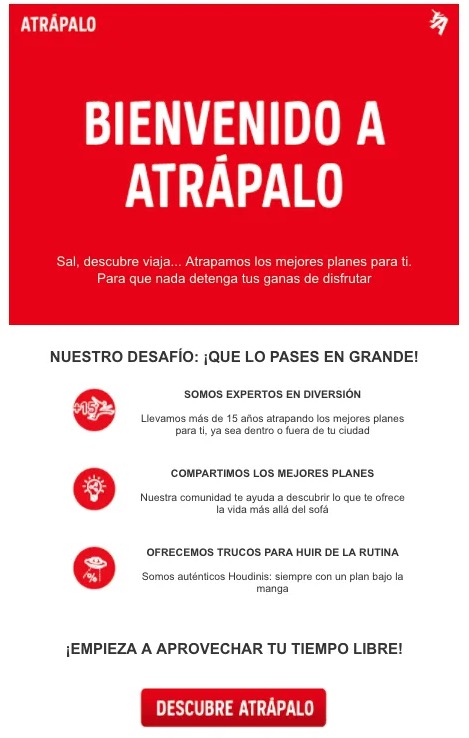 ATRÁPALO

BIENVENIDO A ATRÁPALO

Sal, descubre viaja... Atrapamos los mejores planes para ti. Para que nada detenga tus ganas de disfrutar

NUESTRO DESAFÍO: ¡QUE LO PASES EN GRANDE!

+15

SOMOS EXPERTOS EN DIVERSIÓN

Llevamos más de 15 años atrapando los mejores planes para ti, ya sea dentro o fuera de tu ciudad

COMPARTIMOS LOS MEJORES PLANES

Nuestra comunidad te ayuda a descubrir lo que te ofrece la vida más allá del sofá

%

OFRECEMOS TRUCOS PARA HUIR DE LA RUTINA

Somos auténticos Houdinis: siempre con un plan bajo la manga

¡EMPIEZA A APROVECHAR TU TIEMPO LIBRE!

DESCUBRE ATRÁPALO